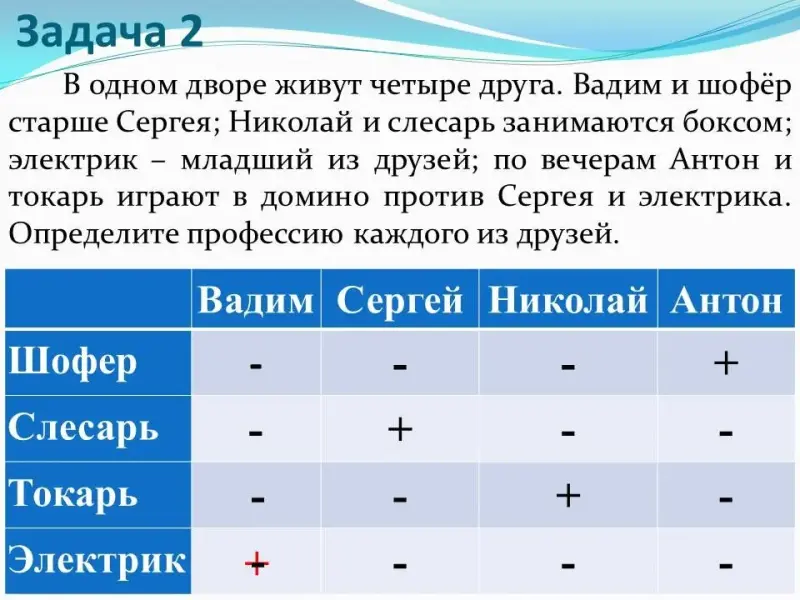 Задача 2

В одном дворе живут четыре друга. Вадим и шофёр старше Сергея; Николай и слесарь занимаются боксом; электрик – младший из друзей; по вечерам Антон и токарь играют в домино против Сергея и электрика. Определите профессию каждого из друзей.

| | Вадим | Сергей | Николай | Антон |
|---|---|---|---|---|
| Шофер | - | - | - | + |
| Слесарь | - | + | - | - |
| Токарь | - | - | + | - |
| Электрик | + | - | - | - |